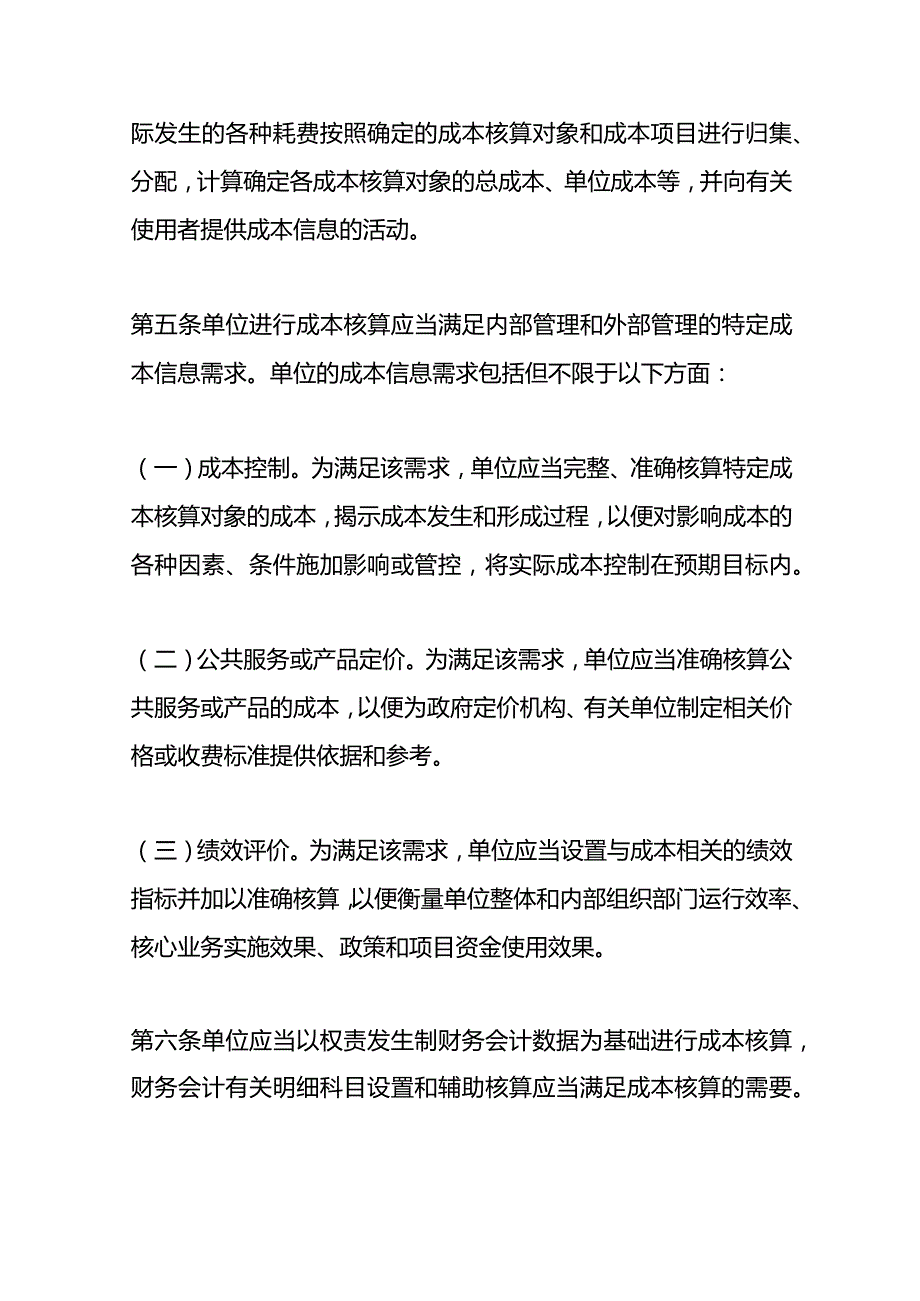 际发生的各种耗费按照确定的成本核算对象和成本项目进行归集、分配，计算确定各成本核算对象的总成本、单位成本等，并向有关使用者提供成本信息的活动。

第五条单位进行成本核算应当满足内部管理和外部管理的特定成本信息需求。单位的成本信息需求包括但不限于以下方面：

（一）成本控制。为满足该需求，单位应当完整、准确核算特定成本核算对象的成本，揭示成本发生和形成过程，以便对影响成本的各种因素、条件施加影响或管控，将实际成本控制在预期目标内。

（二）公共服务或产品定价。为满足该需求，单位应当准确核算公共服务或产品的成本，以便为政府定价机构、有关单位制定相关价格或收费标准提供依据和参考。

（三）绩效评价。为满足该需求，单位应当设置与成本相关的绩效指标并加以准确核算，以便衡量单位整体和内部组织部门运行效率、核心业务实施效果、政策和项目资金使用效果。

第六条单位应当以权责发生制财务会计数据为基础进行成本核算，财务会计有关明细科目设置和辅助核算应当满足成本核算的需要。